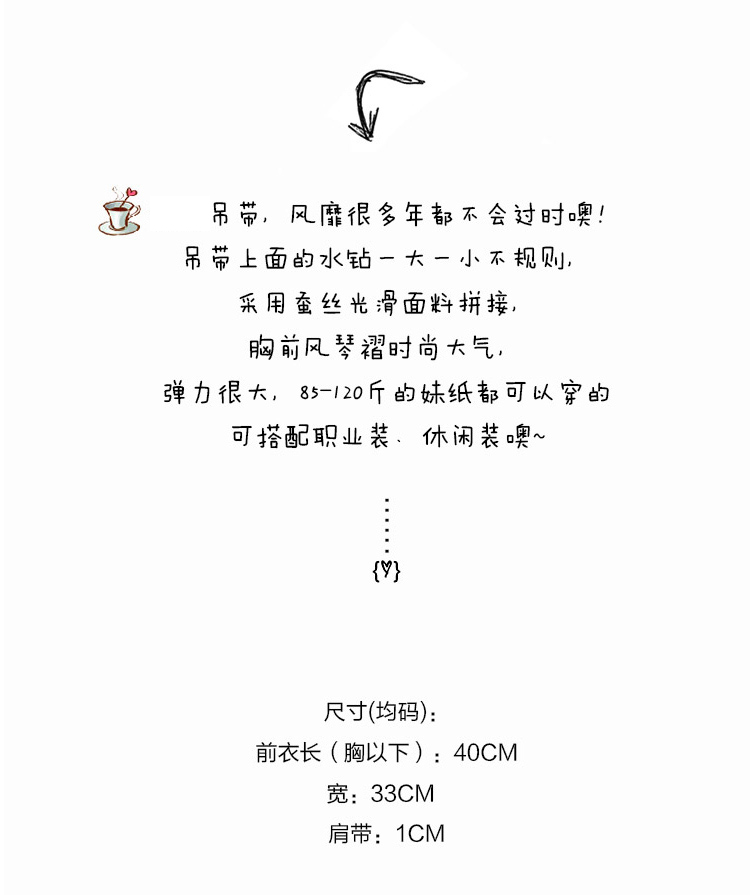 吊带，风靡很多年都不会过时噢！
吊带上面的水钻一大一小不规则，
采用蚕丝光滑面料拼接，
胸前风琴褶时尚大气，
弹力很大，85-120斤的妹纸都可以穿的
可搭配职业装、休闲装噢~

尺寸(均码)：
前衣长（胸以下）：40CM
宽：33CM
肩带：1CM